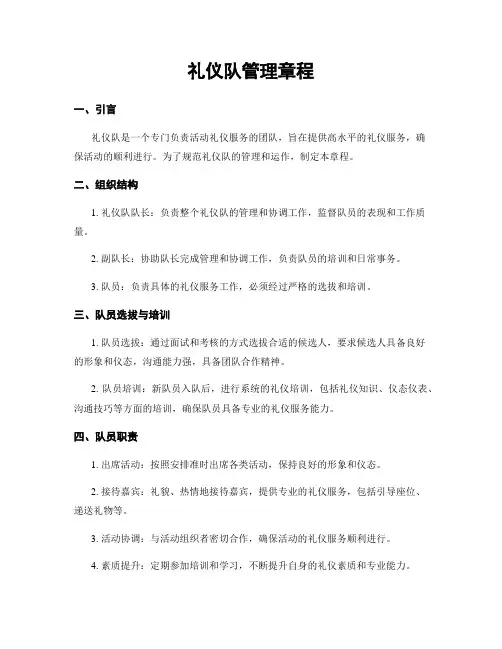 礼仪队管理章程

一、引言

礼仪队是一个专门负责活动礼仪服务的团队，旨在提供高水平的礼仪服务，确保活动的顺利进行。为了规范礼仪队的管理和运作，制定本章程。

二、组织结构

1. 礼仪队队长：负责整个礼仪队的管理和协调工作，监督队员的表现和工作质量。

2. 副队长：协助队长完成管理和协调工作，负责队员的培训和日常事务。

3. 队员：负责具体的礼仪服务工作，必须经过严格的选拔和培训。

三、队员选拔与培训

1. 队员选拔：通过面试和考核的方式选拔合适的候选人，要求候选人具备良好的形象和仪态，沟通能力强，具备团队合作精神。

2. 队员培训：新队员入队后，进行系统的礼仪培训，包括礼仪知识、仪态仪表、沟通技巧等方面的培训，确保队员具备专业的礼仪服务能力。

四、队员职责

1. 出席活动：按照安排准时出席各类活动，保持良好的形象和仪态。

2. 接待嘉宾：礼貌、热情地接待嘉宾，提供专业的礼仪服务，包括引导座位、递送礼物等。

3. 活动协调：与活动组织者密切合作，确保活动的礼仪服务顺利进行。

4. 素质提升：定期参加培训和学习，不断提升自身的礼仪素质和专业能力。